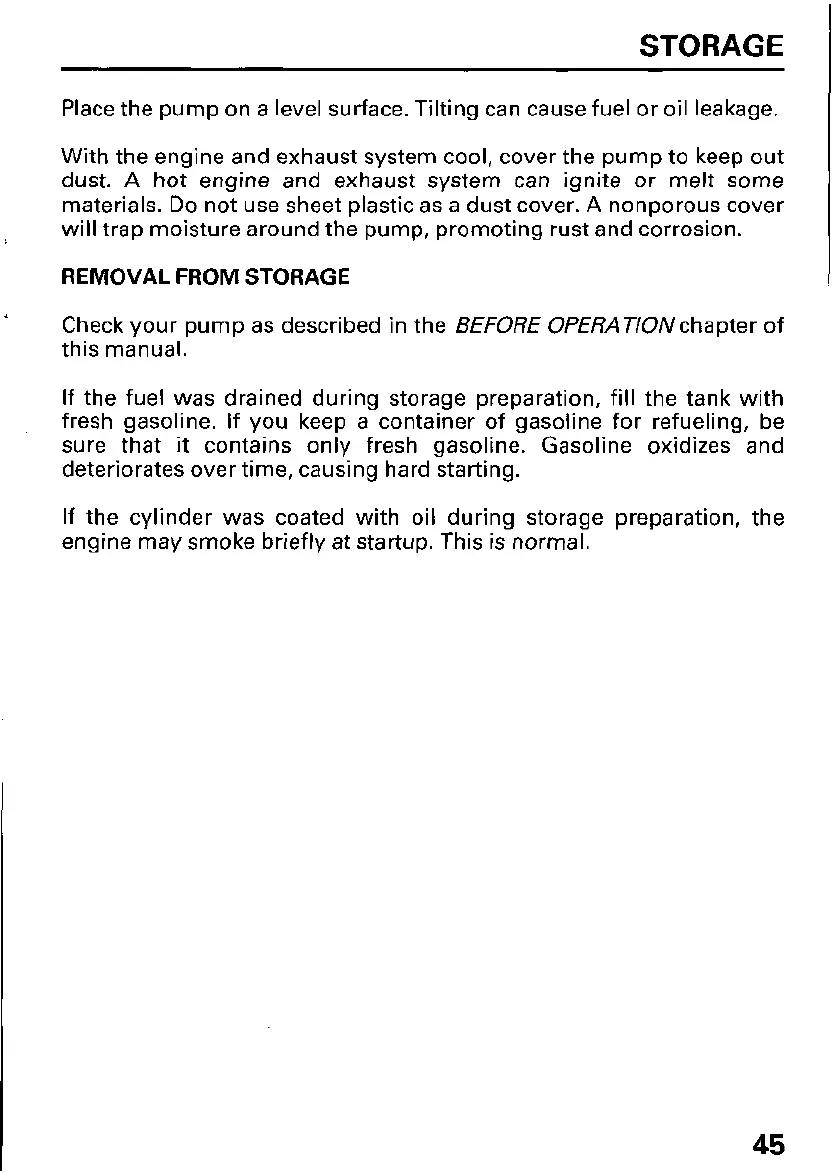 STORAGE

Place the pump on a level surface. Tilting can cause fuel or oil leakage.

With the engine and exhaust system cool, cover the pump to keep out dust. A hot engine and exhaust system can ignite or melt some materials. Do not use sheet plastic as a dust cover. A nonporous cover will trap moisture around the pump, promoting rust and corrosion.

REMOVAL FROM STORAGE

Check your pump as described in the BEFORE OPERATION chapter of this manual.

If the fuel was drained during storage preparation, fill the tank with fresh gasoline. If you keep a container of gasoline for refueling, be sure that it contains only fresh gasoline. Gasoline oxidizes and deteriorates over time, causing hard starting.

If the cylinder was coated with oil during storage preparation, the engine may smoke briefly at startup. This is normal.

45